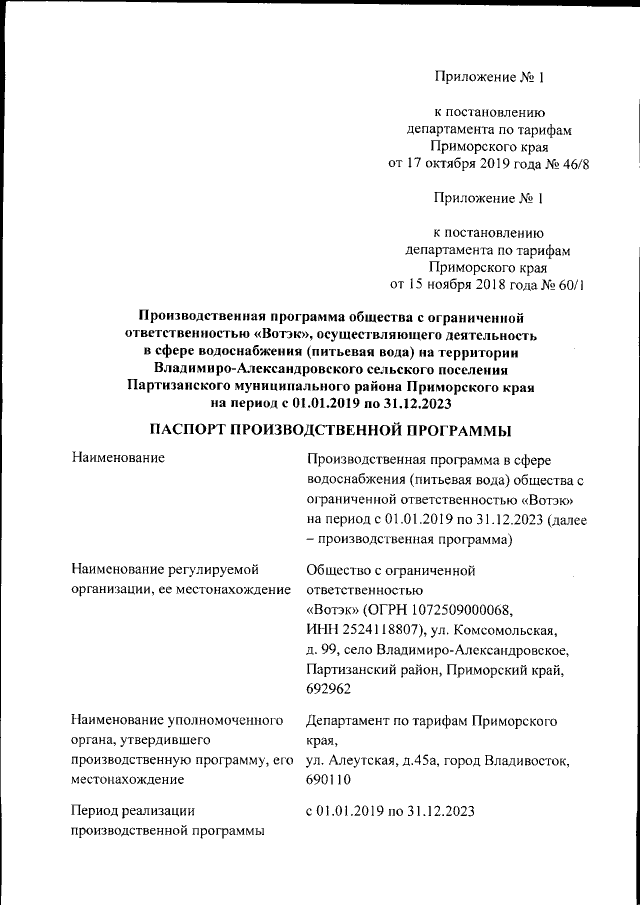 Приложение № 1

к постановлению департамента по тарифам Приморского края от 17 октября 2019 года № 46/8

Приложение № 1

к постановлению департамента по тарифам Приморского края от 15 ноября 2018 года № 60/1

Производственная программа общества с ограниченной ответственностью «Вотэк», осуществляющего деятельность в сфере водоснабжения (питьевая вода) на территории Владимиро-Александровского сельского поселения Партизанского муниципального района Приморского края на период с 01.01.2019 по 31.12.2023

ПАСПОРТ ПРОИЗВОДСТВЕННОЙ ПРОГРАММЫ

| | |
|---|---|
| Наименование | Производственная программа в сфере водоснабжения (питьевая вода) общества с ограниченной ответственностью «Вотэк» на период с 01.01.2019 по 31.12.2023 (далее – производственная программа) |
| Наименование регулируемой организации, ее местонахождение | Общество с ограниченной ответственностью «Вотэк» (ОГРН 1072509000068, ИНН 2524118807), ул. Комсомольская, д. 99, село Владимиро-Александровское, Партизанский район, Приморский край, 692962 |
| Наименование уполномоченного органа, утвердившего производственную программу, его местонахождение | Департамент по тарифам Приморского края, ул. Алеутская, д.45а, город Владивосток, 690110 |
| Период реализации производственной программы | с 01.01.2019 по 31.12.2023 |